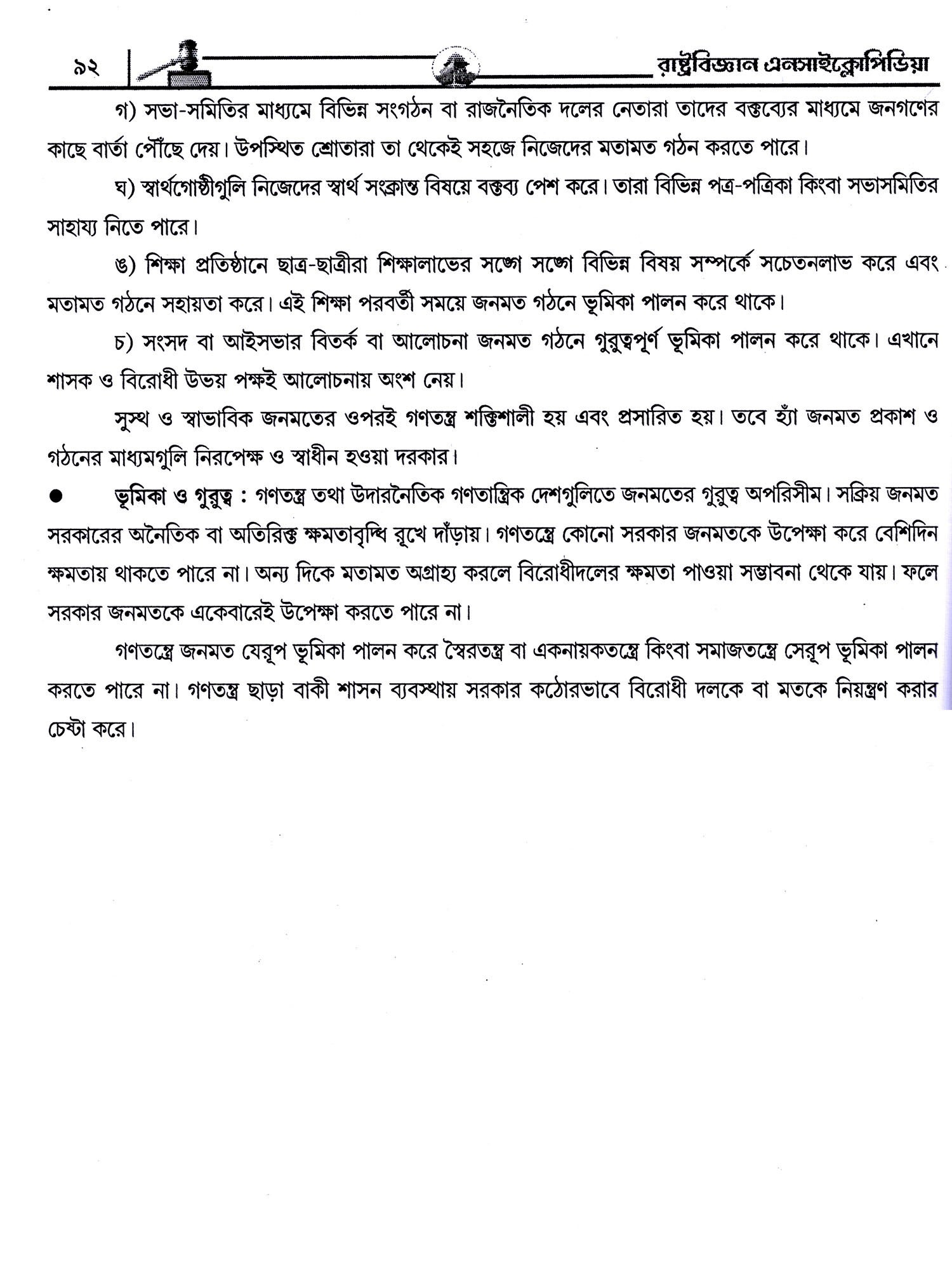 ৯২ রাষ্ট্রবিজ্ঞান এনসাইক্লোপিডিয়া

গ) সভা-সমিতির মাধ্যমে বিভিন্ন সংগঠন বা রাজনৈতিক দলের নেতারা তাদের বক্তব্যের মাধ্যমে জনগণের কাছে বার্তা পৌঁছে দেয়। উপস্থিত শ্রোতারা তা থেকেই সহজে নিজেদের মতামত গঠন করতে পারে।

ঘ) স্বার্থগোষ্ঠীগুলি নিজেদের স্বার্থ সংক্রান্ত বিষয়ে বক্তব্য পেশ করে। তারা বিভিন্ন পত্র-পত্রিকা কিংবা সভাসমিতির সাহায্য নিতে পারে।

ঙ) শিক্ষা প্রতিষ্ঠানে ছাত্র-ছাত্রীরা শিক্ষালাভের সঙ্গে সঙ্গে বিভিন্ন বিষয় সম্পর্কে সচেতনলাভ করে এবং মতামত গঠনে সহায়তা করে। এই শিক্ষা পরবর্তী সময়ে জনমত গঠনে ভূমিকা পালন করে থাকে।

চ) সংসদ বা আইসভার বিতর্ক বা আলোচনা জনমত গঠনে গুরুত্বপূর্ণ ভূমিকা পালন করে থাকে। এখানে শাসক ও বিরোধী উভয় পক্ষই আলোচনায় অংশ নেয়।

সুস্থ ও স্বাভাবিক জনমতের ওপরই গণতন্ত্র শক্তিশালী হয় এবং প্রসারিত হয়। তবে হ্যাঁ জনমত প্রকাশ ও গঠনের মাধ্যমগুলি নিরপেক্ষ ও স্বাধীন হওয়া দরকার।

● ভূমিকা ও গুরুত্ব : গণতন্ত্র তথা উদারনৈতিক গণতান্ত্রিক দেশগুলিতে জনমতের গুরুত্ব অপরিসীম। সক্রিয় জনমত সরকারের অনৈতিক বা অতিরিক্ত ক্ষমতাবৃদ্ধি রুখে দাঁড়ায়। গণতন্ত্রে কোনো সরকার জনমতকে উপেক্ষা করে বেশিদিন ক্ষমতায় থাকতে পারে না। অন্য দিকে মতামত অগ্রাহ্য করলে বিরোধীদলের ক্ষমতা পাওয়া সম্ভাবনা থেকে যায়। ফলে সরকার জনমতকে একেবারেই উপেক্ষা করতে পারে না।

গণতন্ত্রে জনমত যেরূপ ভূমিকা পালন করে স্বৈরতন্ত্র বা একনায়কতন্ত্রে কিংবা সমাজতন্ত্রে সেরূপ ভূমিকা পালন করতে পারে না। গণতন্ত্র ছাড়া বাকী শাসন ব্যবস্থায় সরকার কঠোরভাবে বিরোধী দলকে বা মতকে নিয়ন্ত্রণ করার চেষ্টা করে।